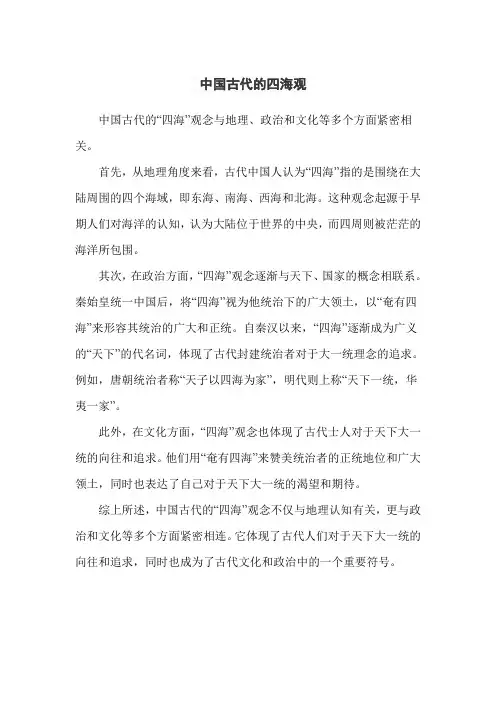 中国古代的四海观

中国古代的“四海”观念与地理、政治和文化等多个方面紧密相关。

首先，从地理角度来看，古代中国人认为“四海”指的是围绕在大陆周围的四个海域，即东海、南海、西海和北海。这种观念起源于早期人们对海洋的认知，认为大陆位于世界的中央，而四周则被茫茫的海洋所包围。

其次，在政治方面，“四海”观念逐渐与天下、国家的概念相联系。秦始皇统一中国后，将“四海”视为他统治下的广大领土，以“奄有四海”来形容其统治的广大和正统。自秦汉以来，“四海”逐渐成为广义的“天下”的代名词，体现了古代封建统治者对于大一统理念的追求。例如，唐朝统治者称“天子以四海为家”，明代则上称“天下一统，华夷一家”。

此外，在文化方面，“四海”观念也体现了古代士人对于天下大一统的向往和追求。他们用“奄有四海”来赞美统治者的正统地位和广大领土，同时也表达了自己对于天下大一统的渴望和期待。

综上所述，中国古代的“四海”观念不仅与地理认知有关，更与政治和文化等多个方面紧密相连。它体现了古代人们对于天下大一统的向往和追求，同时也成为了古代文化和政治中的一个重要符号。